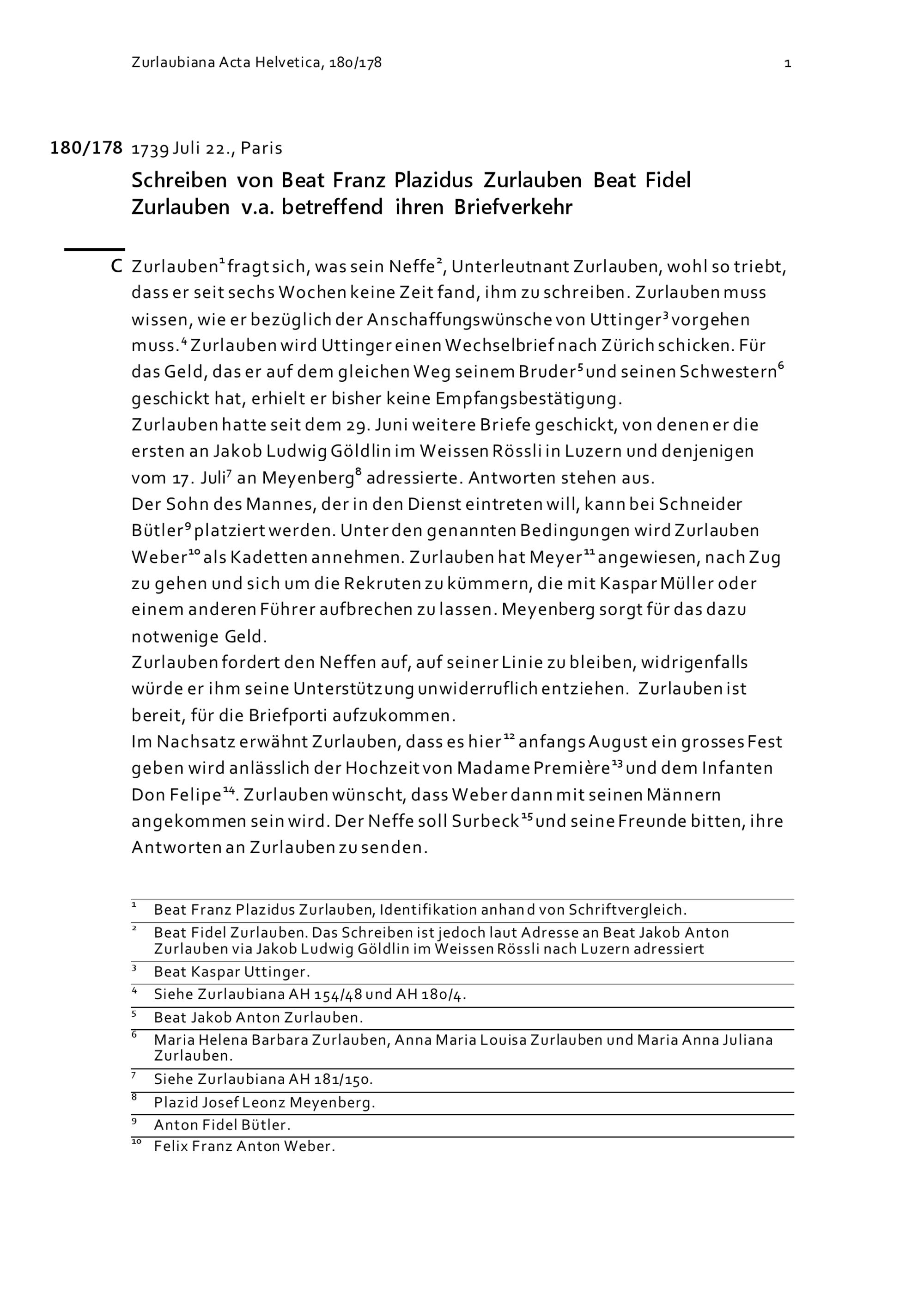 Zurlaubiana Acta Helvetica, 180/178 1

180/178 1739 Juli 22., Paris

Schreiben von Beat Franz Plazidus Zurlauben Beat Fidel Zurlauben v.a. betreffend ihren Briefverkehr

C Zurlauben$^{1}$ fragt sich, was sein Neffe$^{2}$, Unterleutnant Zurlauben, wohl so triebt, dass er seit sechs Wochen keine Zeit fand, ihm zu schreiben. Zurlauben muss wissen, wie er bezüglich der Anschaffungswünsche von Uttinger$^{3}$ vorgehen muss.$^{4}$ Zurlauben wird Uttinger einen Wechselbrief nach Zürich schicken. Für das Geld, das er auf dem gleichen Weg seinem Bruder$^{5}$ und seinen Schwestern$^{6}$ geschickt hat, erhielt er bisher keine Empfangsbestätigung.
Zurlauben hatte seit dem 29. Juni weitere Briefe geschickt, von denen er die ersten an Jakob Ludwig Göldlin im Weissen Rössli in Luzern und denjenigen vom 17. Juli$^{7}$ an Meyenberg$^{8}$ adressierte. Antworten stehen aus.
Der Sohn des Mannes, der in den Dienst eintreten will, kann bei Schneider Bütler$^{9}$ platziert werden. Unter den genannten Bedingungen wird Zurlauben Weber$^{10}$ als Kadetten annehmen. Zurlauben hat Meyer$^{11}$ angewiesen, nach Zug zu gehen und sich um die Rekruten zu kümmern, die mit Kaspar Müller oder einem anderen Führer aufbrechen zu lassen. Meyenberg sorgt für das dazu notwenige Geld.
Zurlauben fordert den Neffen auf, auf seiner Linie zu bleiben, widrigenfalls würde er ihm seine Unterstützung unwiderruflich entziehen. Zurlauben ist bereit, für die Briefporti aufzukommen.
Im Nachsatz erwähnt Zurlauben, dass es hier$^{12}$ anfangs August ein grosses Fest geben wird anlässlich der Hochzeit von Madame Première$^{13}$ und dem Infanten Don Felipe$^{14}$. Zurlauben wünscht, dass Weber dann mit seinen Männern angekommen sein wird. Der Neffe soll Surbeck$^{15}$ und seine Freunde bitten, ihre Antworten an Zurlauben zu senden.

$^{1}$ Beat Franz Plazidus Zurlauben, Identifikation anhand von Schriftvergleich.
$^{2}$ Beat Fidel Zurlauben. Das Schreiben ist jedoch laut Adresse an Beat Jakob Anton Zurlauben via Jakob Ludwig Göldlin im Weissen Rössli nach Luzern adressiert
$^{3}$ Beat Kaspar Uttinger.
$^{4}$ Siehe Zurlaubiana AH 154/48 und AH 180/4.
$^{5}$ Beat Jakob Anton Zurlauben.
$^{6}$ Maria Helena Barbara Zurlauben, Anna Maria Louisa Zurlauben und Maria Anna Juliana Zurlauben.
$^{7}$ Siehe Zurlaubiana AH 181/150.
$^{8}$ Plazid Josef Leonz Meyenberg.
$^{9}$ Anton Fidel Bütler.
$^{10}$ Felix Franz Anton Weber.